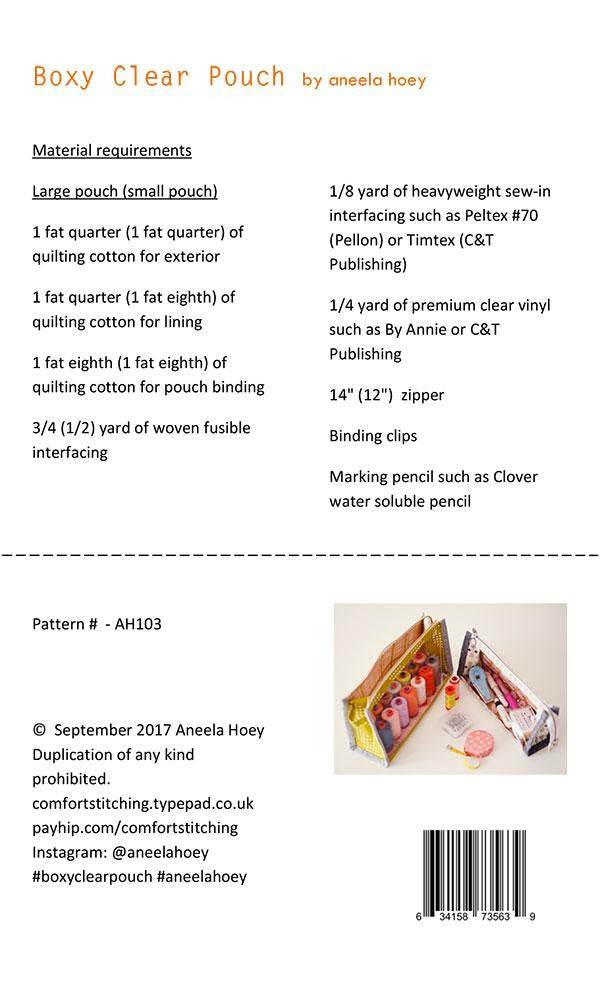 Boxy Clear Pouch by aneela hoey

Material requirements

Large pouch (small pouch)

1 fat quarter (1 fat quarter) of quilting cotton for exterior

1 fat quarter (1 fat eighth) of quilting cotton for lining

1 fat eighth (1 fat eighth) of quilting cotton for pouch binding

3/4 (1/2) yard of woven fusible interfacing

1/8 yard of heavyweight sew-in interfacing such as Peltex #70 (Pellon) or Timtex (C&T Publishing)

1/4 yard of premium clear vinyl such as By Annie or C&T Publishing

14" (12") zipper

Binding clips

Marking pencil such as Clover water soluble pencil

Pattern # - AH103

© September 2017 Aneela Hoey
Duplication of any kind prohibited.
comfortstitching.typepad.co.uk
payhip.com/comfortstitching
Instagram: @aneelahoey
#boxyclearpouch #aneelahoey

6 34158 73563 9